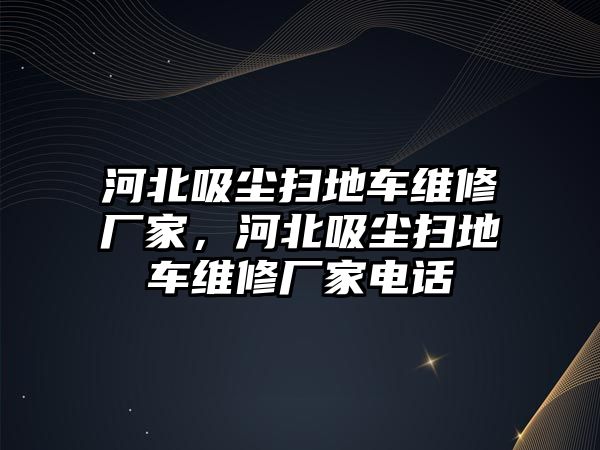 河北吸尘扫地车维修厂家，河北吸尘扫地车维修厂家电话